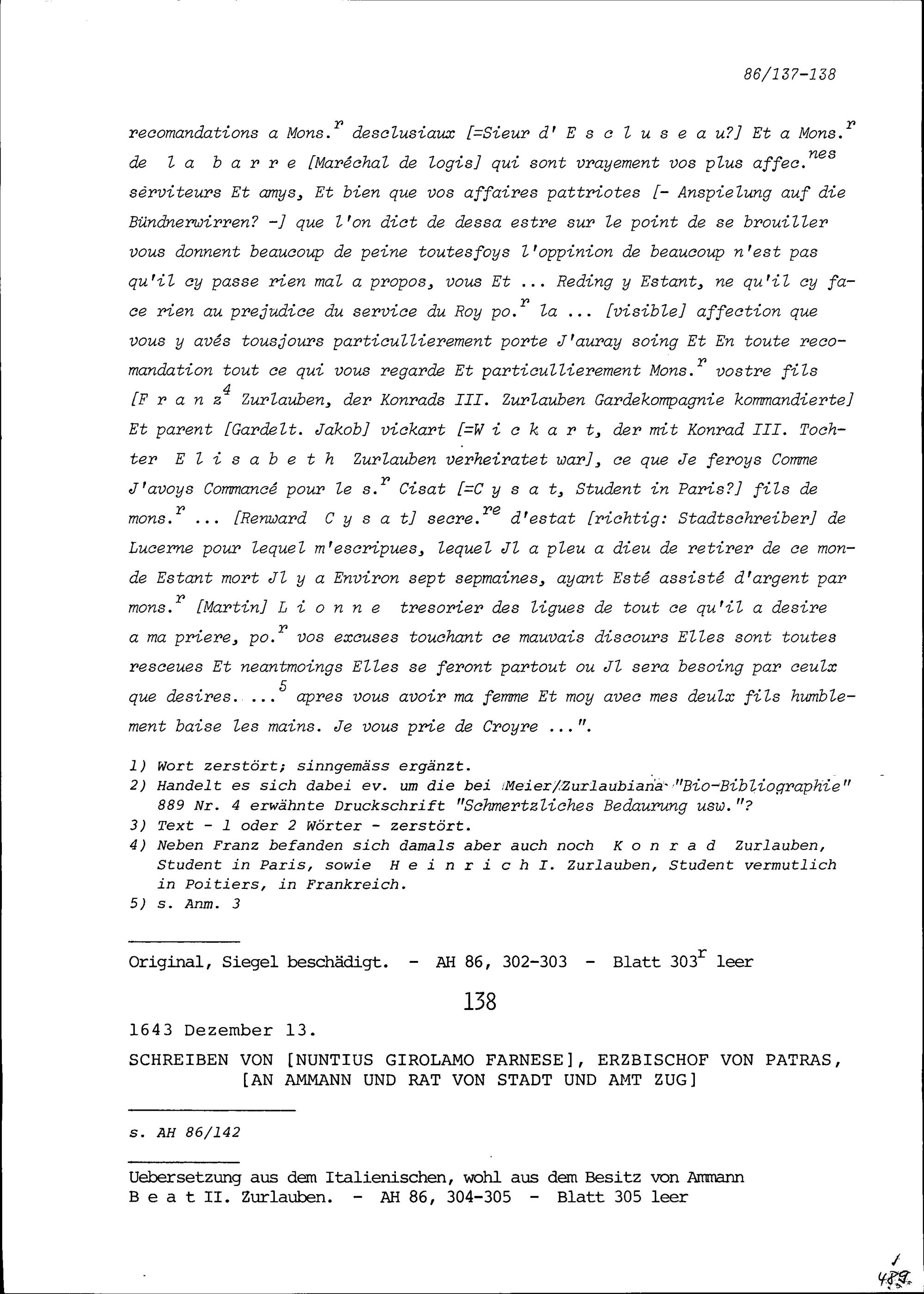 86/137-138

recomandations a Mons.$^{r}$ desclusiaux [=Sieur d' E s c l u s e a u?] Et a Mons.$^{r}$ de l a b a r r e [Maréchal de logis] qui sont vrayement vos plus affec.$^{nes}$ sérviteurs Et amys, Et bien que vos affaires pattriotes [- Anspielung auf die Bündnerwirren? -] que l'on dict de dessa estre sur le point de se brouiller vous donnent beaucoup de peine toutesfoys l'oppinion de beaucoup n'est pas qu'il cy passe rien mal a propos, vous Et ... Reding y Estant, ne qu'il cy face rien au prejudice du service du Roy po.$^{r}$ la ... [visible] affection que vous y avés tousjours particullierement porte J'auray soing Et En toute recomandation tout ce qui vous regarde Et particullierement Mons.$^{r}$ vostre fils [F r a n z$^{4}$ Zurlauben, der Konrads III. Zurlauben Gardekompagnie kommandierte] Et parent [Gardelt. Jakob] vickart [=W i c k a r t, der mit Konrad III. Tochter E l i s a b e t h Zurlauben verheiratet war], ce que Je feroys Comme J'avoys Commancé pour le s.$^{r}$ Cisat [=C y s a t, Student in Paris?] fils de mons.$^{r}$ ... [Renward C y s a t] secre.$^{re}$ d'estat [richtig: Stadtschreiber] de Lucerne pour lequel m'escripues, lequel Jl a pleu a dieu de retirer de ce monde Estant mort Jl y a Environ sept sepmaines, ayant Esté assisté d'argent par mons.$^{r}$ [Martin] L i o n n e tresorier des ligues de tout ce qu'il a desire a ma priere, po.$^{r}$ vos excuses touchant ce mauvais discours Elles sont toutes resceues Et neantmoings Elles se feront partout ou Jl sera besoing par ceulx que desires. ...$^{5}$ apres vous avoir ma femme Et moy avec mes deulx fils humblement baise les mains. Je vous prie de Croyre ...".

1) Wort zerstört; sinngemäss ergänzt.
2) Handelt es sich dabei ev. um die bei Meier/Zurlaubiana "Bio-Bibliographie" 889 Nr. 4 erwähnte Druckschrift "Schmertzliches Bedaurung usw."?
3) Text - 1 oder 2 Wörter - zerstört.
4) Neben Franz befanden sich damals aber auch noch K o n r a d Zurlauben, Student in Paris, sowie H e i n r i c h I. Zurlauben, Student vermutlich in Poitiers, in Frankreich.
5) s. Anm. 3

Original, Siegel beschädigt. - AH 86, 302-303 - Blatt 303$^{r}$ leer

138

1643 Dezember 13.

SCHREIBEN VON [NUNTIUS GIROLAMO FARNESE], ERZBISCHOF VON PATRAS, [AN AMMANN UND RAT VON STADT UND AMT ZUG]

s. AH 86/142

Uebersetzung aus dem Italienischen, wohl aus dem Besitz von Ammann B e a t II. Zurlauben. - AH 86, 304-305 - Blatt 305 leer

489